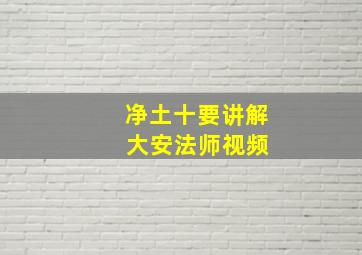 净土十要讲解
大安法师视频